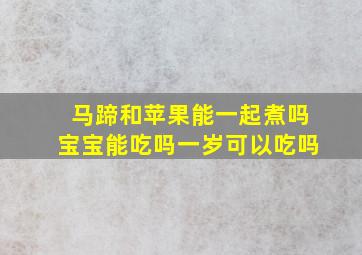 马蹄和苹果能一起煮吗
宝宝能吃吗一岁可以吃吗